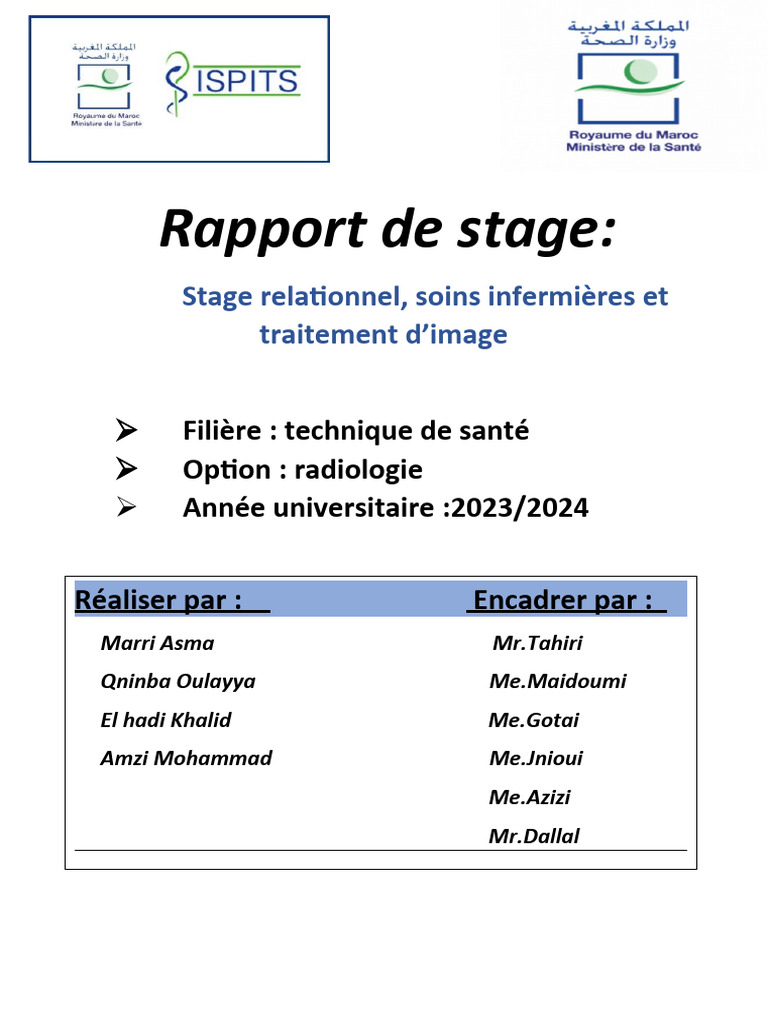 المملكة المغربية
وزارة الصحة
Royaume du Maroc
Ministère de la Santé

ISPITS

المملكة المغربية
وزارة الصحة
Royaume du Maroc
Ministère de la Santé

Rapport de stage:

Stage relationnel, soins infermières et traitement d'image

➢ Filière : technique de santé
➢ Option : radiologie
➢ Année universitaire :2023/2024

Réaliser par :
Marri Asma
Qninba Oulayya
El hadi Khalid
Amzi Mohammad

Encadrer par :
Mr.Tahiri
Me.Maidoumi
Me.Gotai
Me.Jnioui
Me.Azizi
Mr.Dallal